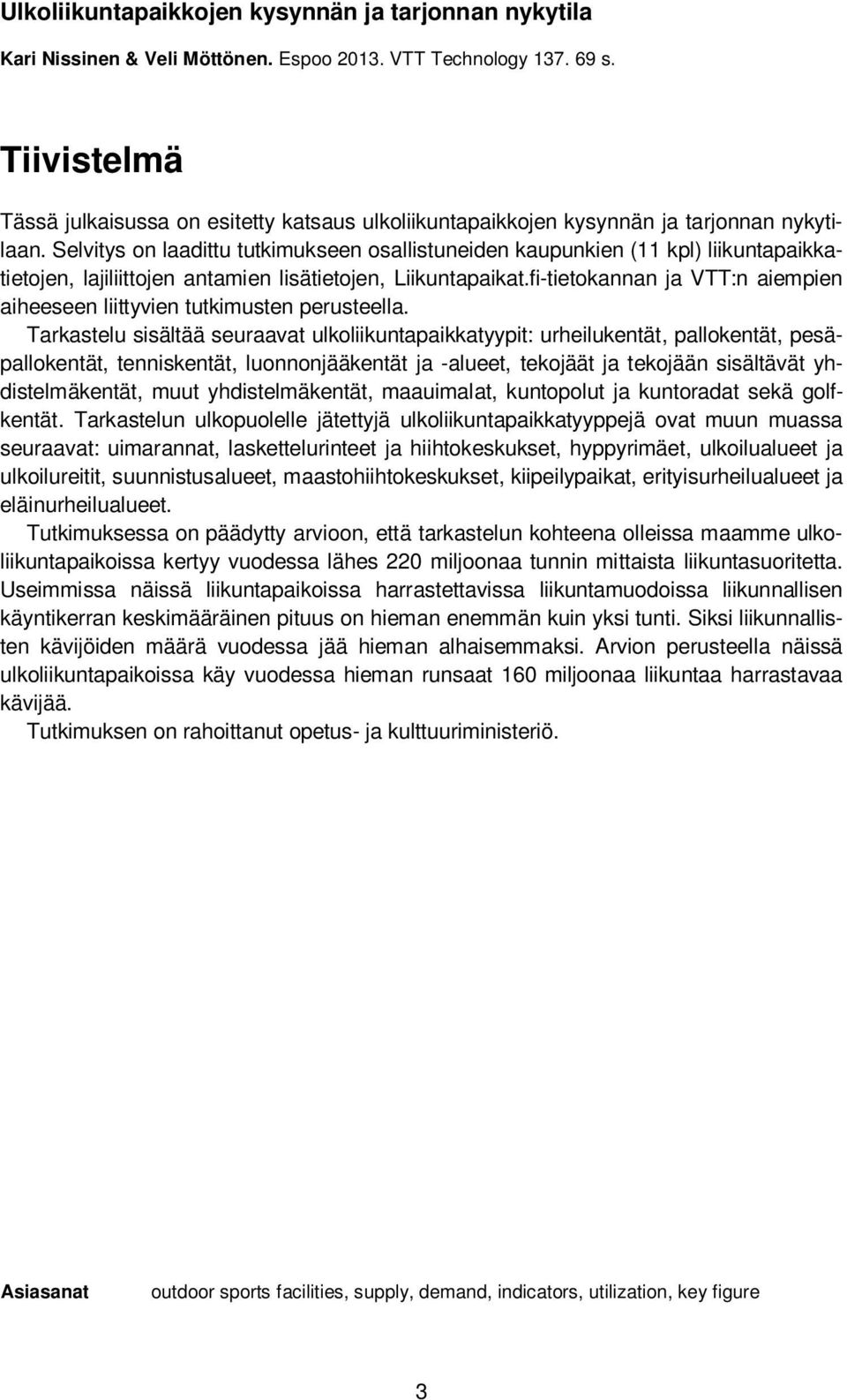 Ulkoliikuntapaikkojen kysynnän ja tarjonnan nykytila

Kari Nissinen & Veli Möttönen. Espoo 2013. VTT Technology 137. 69 s.

Tiivistelmä

Tässä julkaisussa on esitetty katsaus ulkoliikuntapaikkojen kysynnän ja tarjonnan nykytilaan. Selvitys on laadittu tutkimukseen osallistuneiden kaupunkien (11 kpl) liikuntapaikkatietojen, lajiliittojen antamien lisätietojen, Liikuntapaikat.fi-tietokannan ja VTT:n aiempien aiheeseen liittyvien tutkimusten perusteella.

Tarkastelu sisältää seuraavat ulkoliikuntapaikkatyypit: urheilukentät, pallokentät, pesäpallokentät, tenniskentät, luonnonjääkentät ja -alueet, tekojäät ja tekojään sisältävät yhdistelmäkentät, muut yhdistelmäkentät, maauimalat, kuntopolut ja kuntoradat sekä golfkentät. Tarkastelun ulkopuolelle jätettyjä ulkoliikuntapaikkatyyppejä ovat muun muassa seuraavat: uimarannat, laskettelurinteet ja hiihtokeskukset, hyppyrimäet, ulkoilualueet ja ulkoilureitit, suunnistusalueet, maastohiihtokeskukset, kiipeilypaikat, erityisurheilualueet ja eläinurheilualueet.

Tutkimuksessa on päädytty arvioon, että tarkastelun kohteena olleissa maamme ulkoliikuntapaikoissa kertyy vuodessa lähes 220 miljoonaa tunnin mittaista liikuntasuoritetta. Useimmissa näissä liikuntapaikoissa harrastettavissa liikuntamuodoissa liikunnallisen käyntikerran keskimääräinen pituus on hieman enemmän kuin yksi tunti. Siksi liikunnallisten kävijöiden määrä vuodessa jää hieman alhaisemmaksi. Arvion perusteella näissä ulkoliikuntapaikoissa käy vuodessa hieman runsaat 160 miljoonaa liikuntaa harrastavaa kävijää.

Tutkimuksen on rahoittanut opetus- ja kulttuuriministeriö.

Asiasanat outdoor sports facilities, supply, demand, indicators, utilization, key figure

3